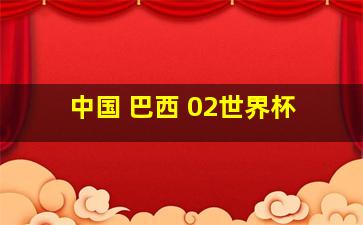 中国 巴西 02世界杯